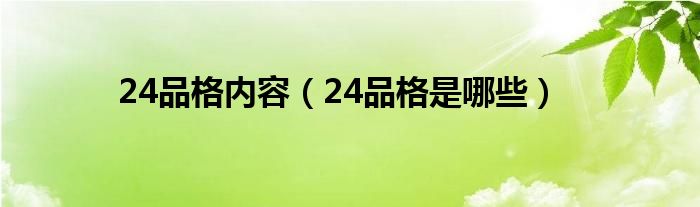 24品格内容（24品格是哪些）